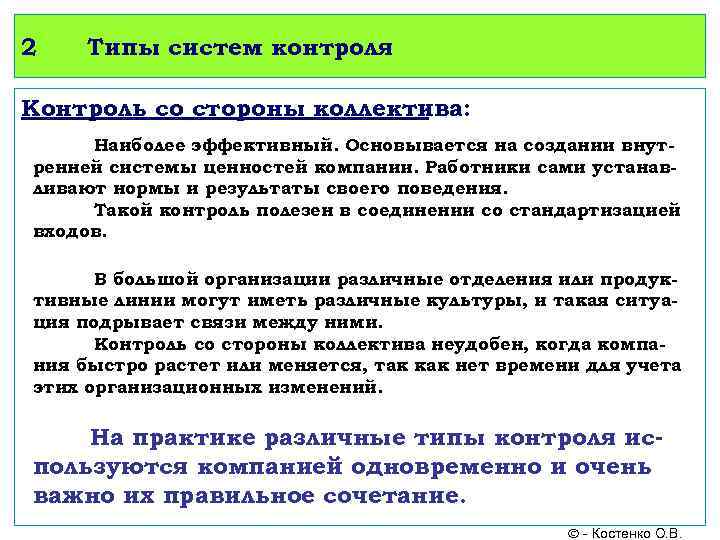 2 Типы систем контроля

Контроль со стороны коллектива:

Наиболее эффективный. Основывается на создании внутренней системы ценностей компании. Работники сами устанавливают нормы и результаты своего поведения.

Такой контроль полезен в соединении со стандартизацией входов.

В большой организации различные отделения или продуктивные линии могут иметь различные культуры, и такая ситуация подрывает связи между ними.

Контроль со стороны коллектива неудобен, когда компания быстро растет или меняется, так как нет времени для учета этих организационных изменений.

На практике различные типы контроля используются компанией одновременно и очень важно их правильное сочетание.

© - Костенко О.В.